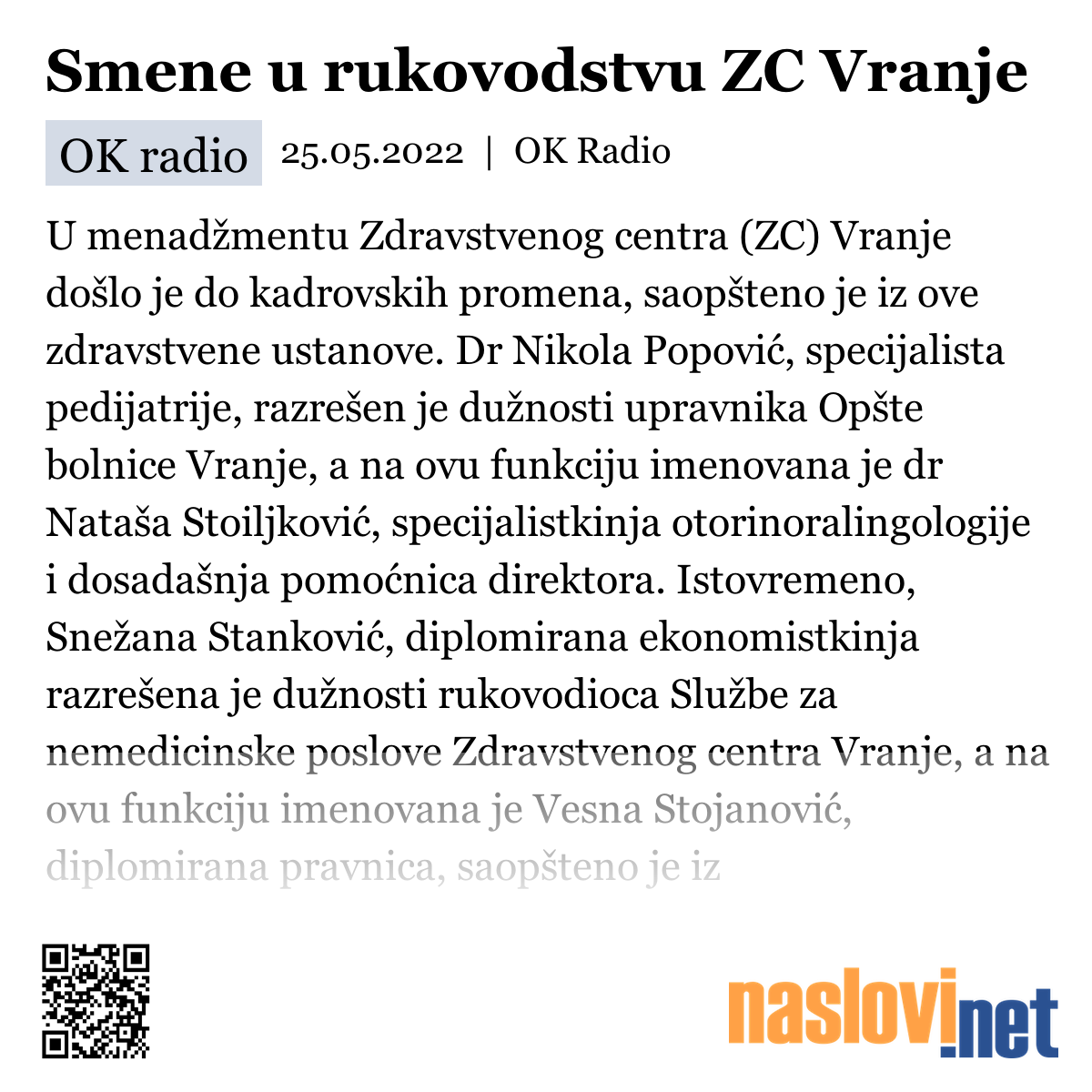 Smene u rukovodstvu ZC Vranje

OK radio 25.05.2022 | OK Radio

U menadžmentu Zdravstvenog centra (ZC) Vranje došlo je do kadrovskih promena, saopšteno je iz ove zdravstvene ustanove. Dr Nikola Popović, specijalista pedijatrije, razrešen je dužnosti upravnika Opšte bolnice Vranje, a na ovu funkciju imenovana je dr Nataša Stoiljković, specijalistkinja otorinoralingologije i dosadašnja pomoćnica direktora. Istovremeno, Snežana Stanković, diplomirana ekonomistkinja razrešena je dužnosti rukovodioca Službe za nemedicinske poslove Zdravstvenog centra Vranje, a na ovu funkciju imenovana je Vesna Stojanović, diplomirana pravnica, saopšteno je iz

naslovi.net